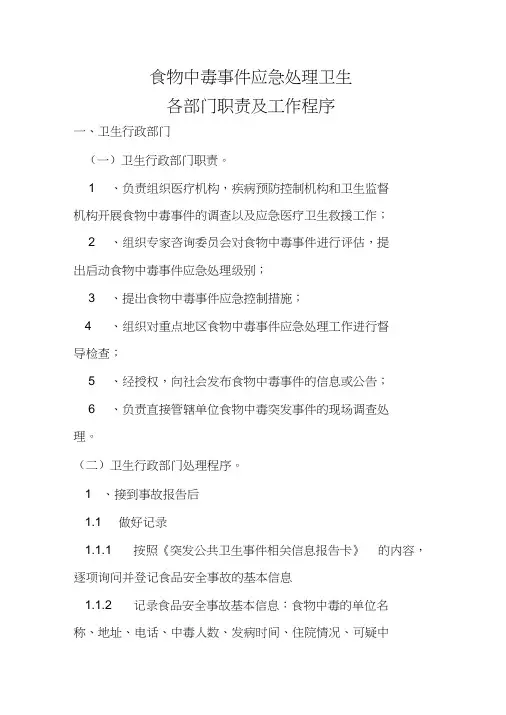 食物中毒事件应急处理卫生
各部门职责及工作程序

一、卫生行政部门

（一）卫生行政部门职责。

1 、负责组织医疗机构，疾病预防控制机构和卫生监督机构开展食物中毒事件的调查以及应急医疗卫生救援工作；

2 、组织专家咨询委员会对食物中毒事件进行评估，提出启动食物中毒事件应急处理级别；

3 、提出食物中毒事件应急控制措施；

4 、组织对重点地区食物中毒事件应急处理工作进行督导检查；

5 、经授权，向社会发布食物中毒事件的信息或公告；

6 、负责直接管辖单位食物中毒突发事件的现场调查处理。

（二）卫生行政部门处理程序。

1 、接到事故报告后

1.1 做好记录

1.1.1 按照《突发公共卫生事件相关信息报告卡》 的内容，逐项询问并登记食品安全事故的基本信息

1.1.2 记录食品安全事故基本信息：食物中毒的单位名称、地址、电话、中毒人数、发病时间、住院情况、可疑中